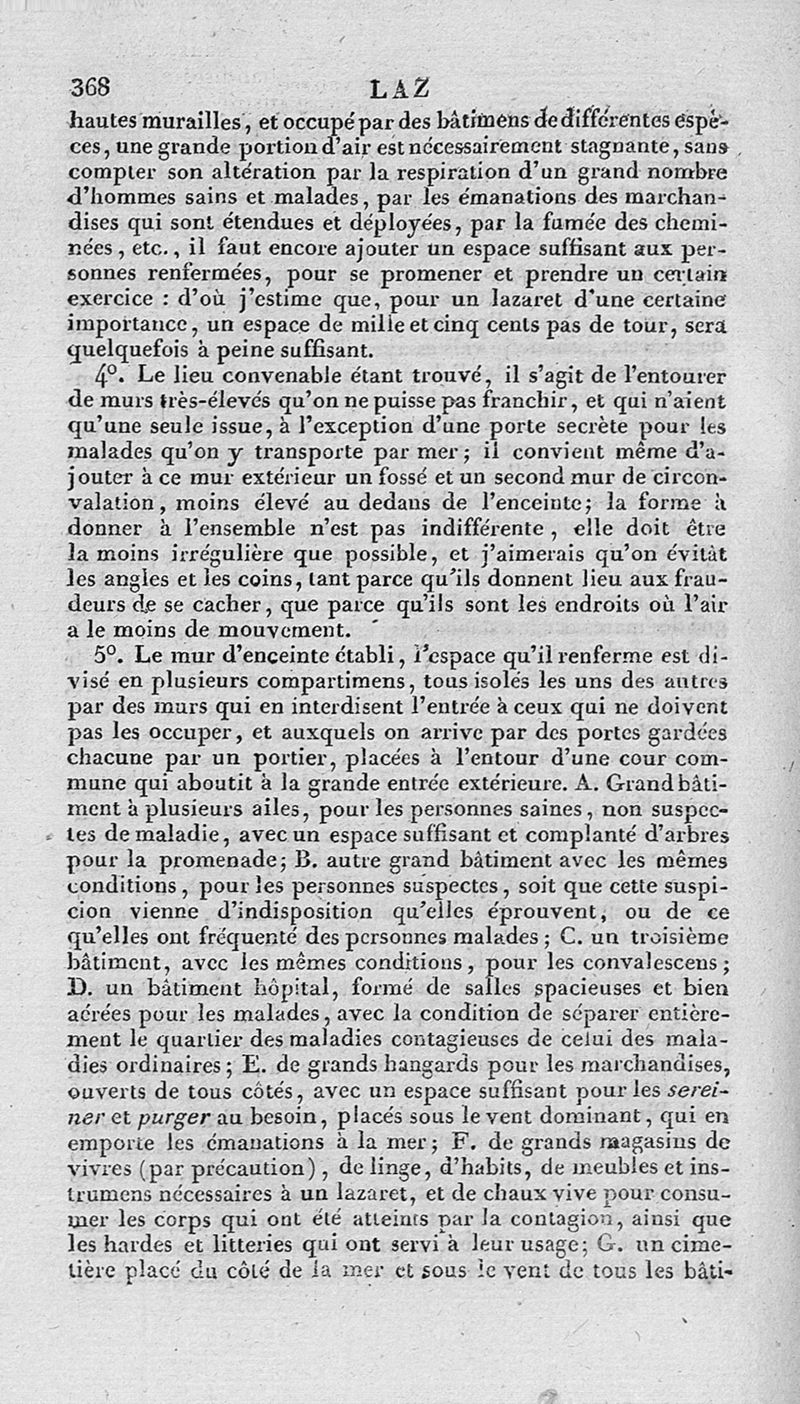 368 LAZ

hautes murailles, et occupé par des bâtimens de différentes espèces, une grande portion d'air est nécessairement stagnante, sans compter son altération par la respiration d'un grand nombre d'hommes sains et malades, par les émanations des marchandises qui sont étendues et déployées, par la fumée des cheminées, etc., il faut encore ajouter un espace suffisant aux personnes renfermées, pour se promener et prendre un certain exercice : d'où j'estime que, pour un lazaret d'une certaine importance, un espace de mille et cinq cents pas de tour, sera quelquefois à peine suffisant.

4°. Le lieu convenable étant trouvé, il s'agit de l'entourer de murs très-élevés qu'on ne puisse pas franchir, et qui n'aient qu'une seule issue, à l'exception d'une porte secrète pour les malades qu'on y transporte par mer; il convient même d'ajouter à ce mur extérieur un fossé et un second mur de circonvalation, moins élevé au dedans de l'enceinte; la forme à donner à l'ensemble n'est pas indifférente, elle doit être la moins irrégulière que possible, et j'aimerais qu'on évitât les angles et les coins, tant parce qu'ils donnent lieu aux fraudeurs de se cacher, que parce qu'ils sont les endroits où l'air a le moins de mouvement.

5°. Le mur d'enceinte établi, l'espace qu'il renferme est divisé en plusieurs compartimens, tous isolés les uns des autres par des murs qui en interdisent l'entrée à ceux qui ne doivent pas les occuper, et auxquels on arrive par des portes gardées chacune par un portier, placées à l'entour d'une cour commune qui aboutit à la grande entrée extérieure. A. Grand bâtiment à plusieurs ailes, pour les personnes saines, non suspectes de maladie, avec un espace suffisant et complanté d'arbres pour la promenade; B. autre grand bâtiment avec les mêmes conditions, pour les personnes suspectes, soit que cette suspicion vienne d'indisposition qu'elles éprouvent, ou de ce qu'elles ont fréquenté des personnes malades; C. un troisième bâtiment, avec les mêmes conditions, pour les convalescens; D. un bâtiment hôpital, formé de salles spacieuses et bien aérées pour les malades, avec la condition de séparer entièrement le quartier des maladies contagieuses de celui des maladies ordinaires; E. de grands hangards pour les marchandises, ouverts de tous côtés, avec un espace suffisant pour les sereiner et purger au besoin, placés sous le vent dominant, qui en emporte les émanations à la mer; F. de grands magasins de vivres (par précaution), de linge, d'habits, de meubles et instrumens nécessaires à un lazaret, et de chaux vive pour consumer les corps qui ont été atteints par la contagion, ainsi que les hardes et litteries qui ont servi à leur usage; G. un cimetière placé du côté de la mer et sous le vent de tous les bâti-